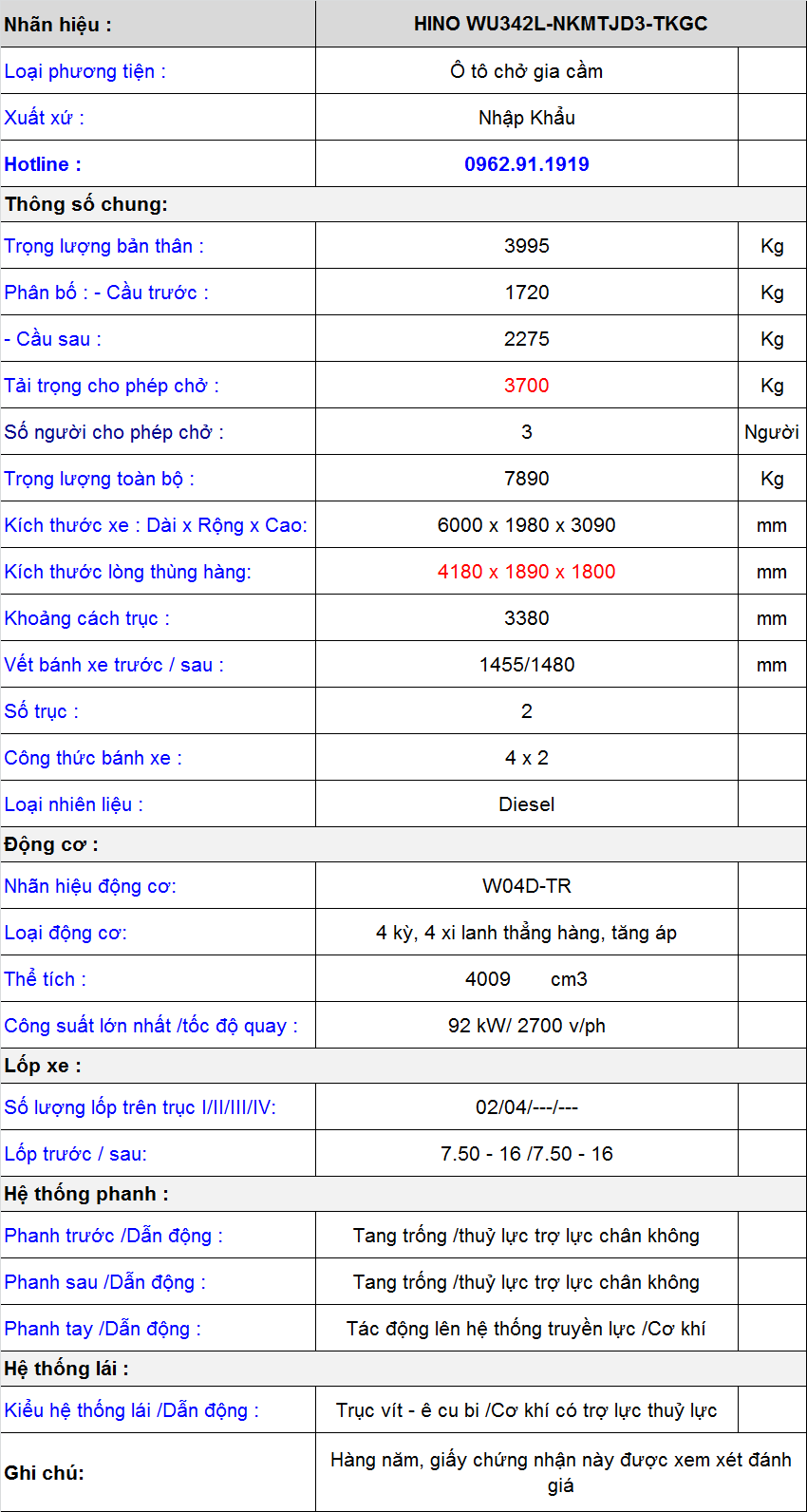 | Nhãn hiệu : | HINO WU342L-NKMTJD3-TKGC | |
|---|---|---|
| Loại phương tiện : | Ô tô chở gia cầm | |
| Xuất xứ : | Nhập Khẩu | |
| Hotline : | 0962.91.1919 | |
| Thông số chung: | | |
| Trọng lượng bản thân : | 3995 | Kg |
| Phân bố : - Cầu trước : | 1720 | Kg |
| - Cầu sau : | 2275 | Kg |
| Tải trọng cho phép chở : | 3700 | Kg |
| Số người cho phép chở : | 3 | Người |
| Trọng lượng toàn bộ : | 7890 | Kg |
| Kích thước xe : Dài x Rộng x Cao: | 6000 x 1980 x 3090 | mm |
| Kích thước lòng thùng hàng: | 4180 x 1890 x 1800 | mm |
| Khoảng cách trục : | 3380 | mm |
| Vết bánh xe trước / sau : | 1455/1480 | mm |
| Số trục : | 2 | |
| Công thức bánh xe : | 4 x 2 | |
| Loại nhiên liệu : | Diesel | |
| Động cơ : | | |
| Nhãn hiệu động cơ: | W04D-TR | |
| Loại động cơ: | 4 kỳ, 4 xi lanh thẳng hàng, tăng áp | |
| Thể tích : | 4009 cm3 | |
| Công suất lớn nhất /tốc độ quay : | 92 kW/ 2700 v/ph | |
| Lốp xe : | | |
| Số lượng lốp trên trục I/II/III/IV: | 02/04/---/--- | |
| Lốp trước / sau: | 7.50 - 16 /7.50 - 16 | |
| Hệ thống phanh : | | |
| Phanh trước /Dẫn động : | Tang trống /thuỷ lực trợ lực chân không | |
| Phanh sau /Dẫn động : | Tang trống /thuỷ lực trợ lực chân không | |
| Phanh tay /Dẫn động : | Tác động lên hệ thống truyền lực /Cơ khí | |
| Hệ thống lái : | | |
| Kiểu hệ thống lái /Dẫn động : | Trục vít - ê cu bi /Cơ khí có trợ lực thuỷ lực | |
| Ghi chú: | Hàng năm, giấy chứng nhận này được xem xét đánh giá | |